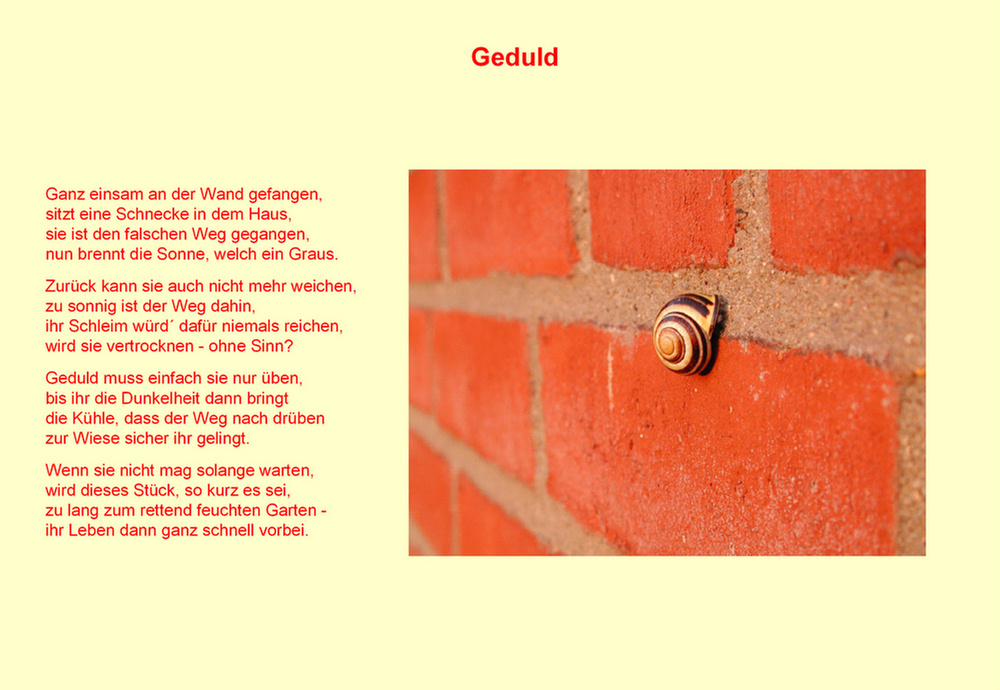 Geduld

Ganz einsam an der Wand gefangen,
sitzt eine Schnecke in dem Haus,
sie ist den falschen Weg gegangen,
nun brennt die Sonne, welch ein Graus.

Zurück kann sie auch nicht mehr weichen,
zu sonnig ist der Weg dahin,
ihr Schleim würd´ dafür niemals reichen,
wird sie vertrocknen - ohne Sinn?

Geduld muss einfach sie nur üben,
bis ihr die Dunkelheit dann bringt
die Kühle, dass der Weg nach drüben
zur Wiese sicher ihr gelingt.

Wenn sie nicht mag solange warten,
wird dieses Stück, so kurz es sei,
zu lang zum rettend feuchten Garten -
ihr Leben dann ganz schnell vorbei.